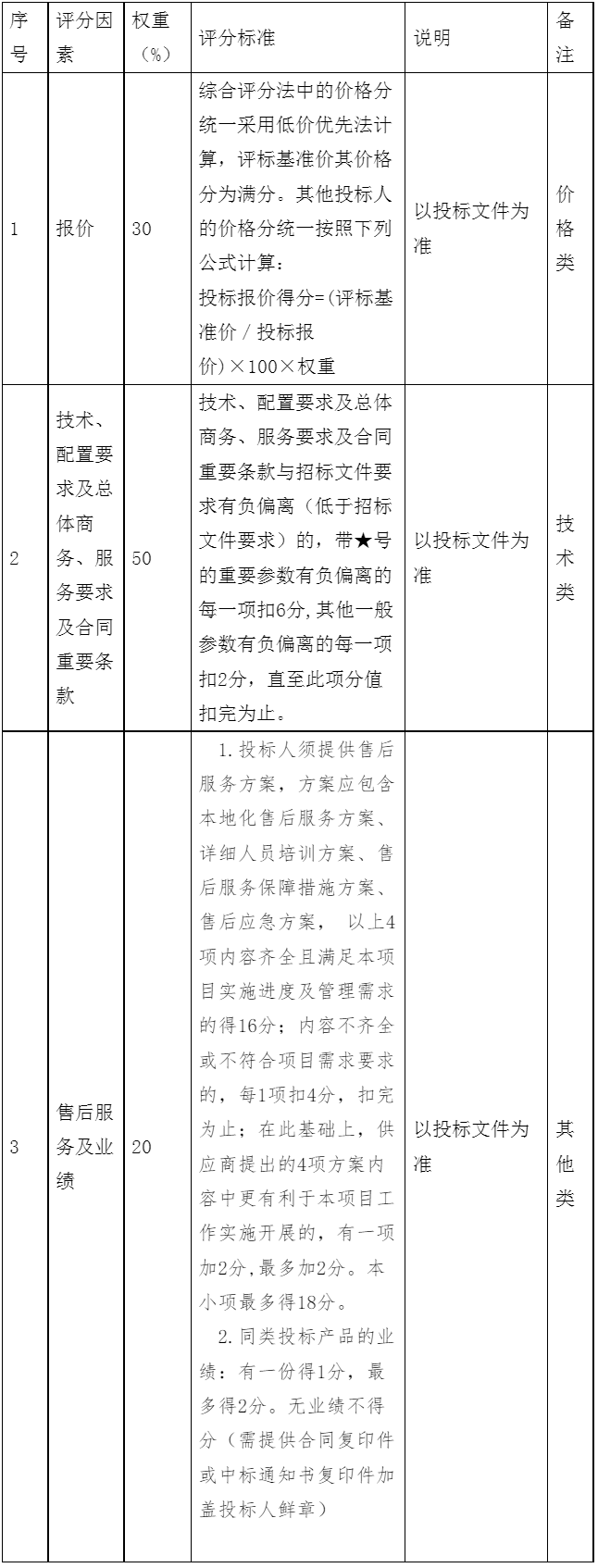 | 序号 | 评分因素 | 权重（%） | 评分标准 | 说明 | 备注 |
|---|---|---|---|---|---|
| 1 | 报价 | 30 | 综合评分法中的价格分统一采用低价优先法计算，评标基准价其价格分为满分。其他投标人的价格分统一按照下列公式计算：投标报价得分=(评标基准价／投标报价)×100×权重 | 以投标文件为准 | 价格类 |
| 2 | 技术、配置要求及总体商务、服务要求及合同重要条款 | 50 | 技术、配置要求及总体商务、服务要求及合同重要条款与招标文件要求有负偏离（低于招标文件要求）的，带★号的重要参数有负偏离的每一项扣6分,其他一般参数有负偏离的每一项扣2分，直至此项分值扣完为止。 | 以投标文件为准 | 技术类 |
| 3 | 售后服务及业绩 | 20 | 1.投标人须提供售后服务方案，方案应包含本地化售后服务方案、详细人员培训方案、售后服务保障措施方案、售后应急方案， 以上4项内容齐全且满足本项目实施进度及管理需求的得16分；内容不齐全或不符合项目需求要求的，每1项扣4分，扣完为止；在此基础上，供应商提出的4项方案内容中更有利于本项目工作实施开展的，有一项加2分，最多加2分。本小项最多得18分。 2.同类投标产品的业绩：有一份得1分，最多得2分。无业绩不得分（需提供合同复印件或中标通知书复印件加盖投标人鲜章） | 以投标文件为准 | 其他类 |